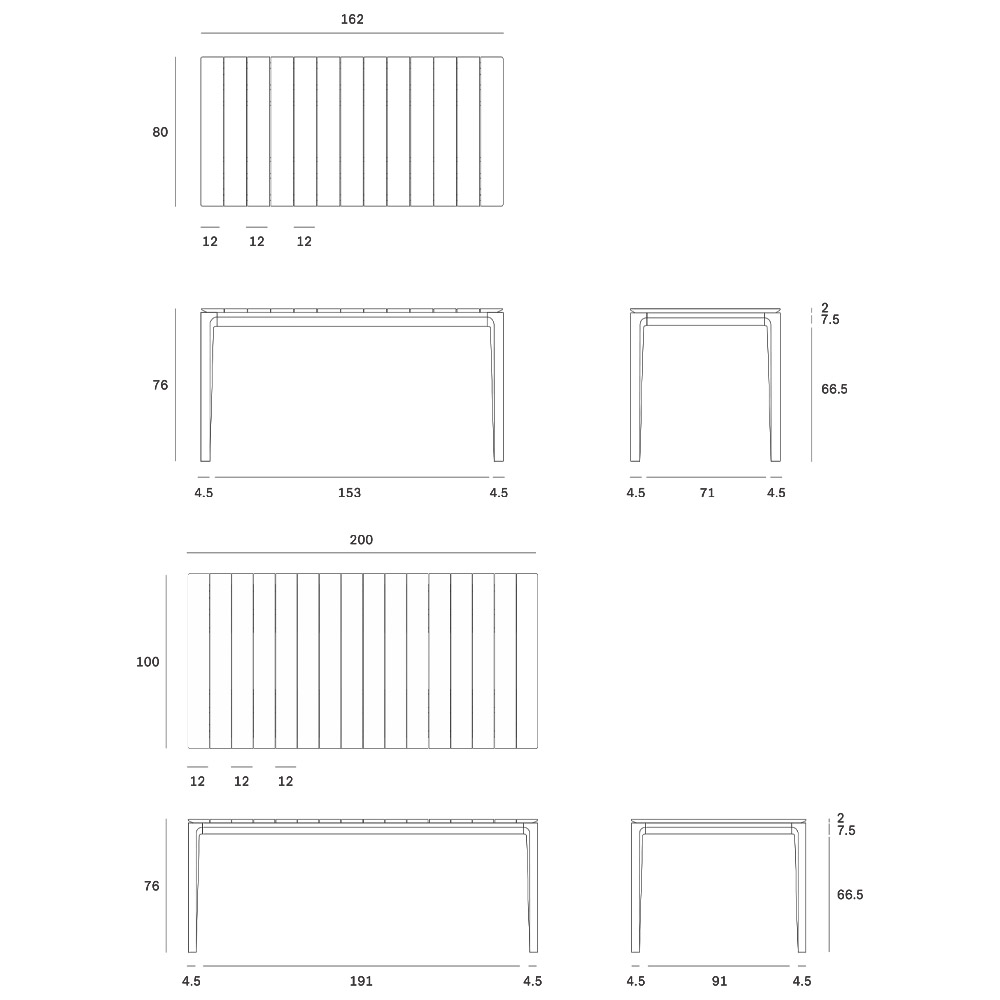 162

80

12 12 12

76

4.5 153 4.5

2
7.5

66.5

4.5 71 4.5

200

100

12 12 12

76

4.5 191 4.5

2
7.5

66.5

4.5 91 4.5